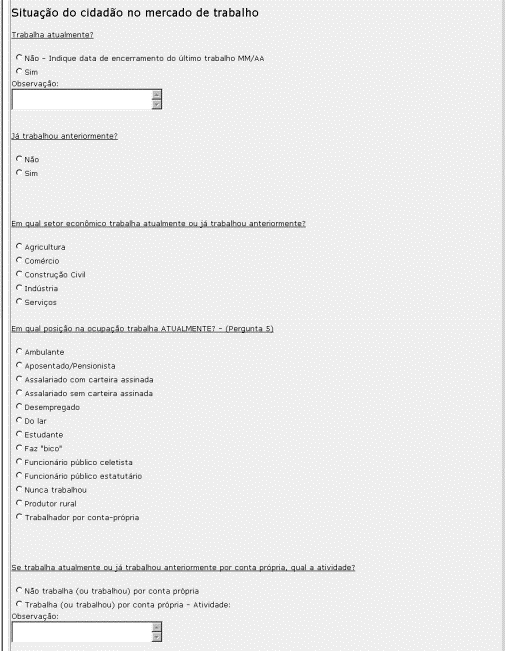 Situação do cidadão no mercado de trabalho

Trabalha atualmente?

Não - Indique data de encerramento do último trabalho MM/AA
Sim
Observação:

Já trabalhou anteriormente?

Não
Sim

Em qual setor econômico trabalha atualmente ou já trabalhou anteriormente?

Agricultura
Comércio
Construção Civil
Indústria
Serviços

Em qual posição na ocupação trabalha ATUALMENTE? - (Pergunta 5)

Ambulante
Aposentado/Pensionista
Assalariado com carteira assinada
Assalariado sem carteira assinada
Desempregado
Do lar
Estudante
Faz "bico"
Funcionário público celetista
Funcionário público estatutário
Nunca trabalhou
Produtor rural
Trabalhador por conta-própria

Se trabalha atualmente ou já trabalhou anteriormente por conta própria, qual a atividade?

Não trabalha (ou trabalhou) por conta própria
Trabalha (ou trabalhou) por conta própria - Atividade:
Observação: